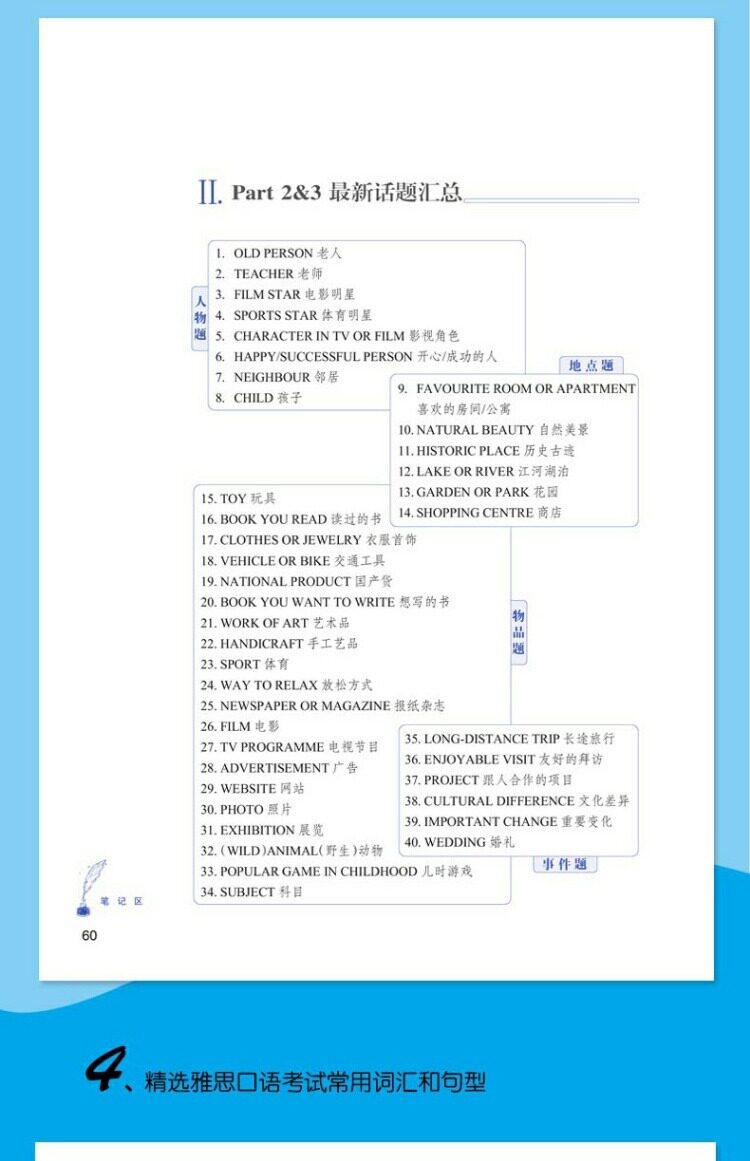 II. Part 2&3 最新话题汇总

人物题

1. OLD PERSON 老人
2. TEACHER 老师
3. FILM STAR 电影明星
4. SPORTS STAR 体育明星
5. CHARACTER IN TV OR FILM 影视角色
6. HAPPY/SUCCESSFUL PERSON 开心/成功的人
7. NEIGHBOUR 邻居
8. CHILD 孩子

地点题

9. FAVOURITE ROOM OR APARTMENT 喜欢的房间/公寓
10. NATURAL BEAUTY 自然美景
11. HISTORIC PLACE 历史古迹
12. LAKE OR RIVER 江河湖泊
13. GARDEN OR PARK 花园
14. SHOPPING CENTRE 商店

物品题

15. TOY 玩具
16. BOOK YOU READ 读过的书
17. CLOTHES OR JEWELRY 衣服首饰
18. VEHICLE OR BIKE 交通工具
19. NATIONAL PRODUCT 国产货
20. BOOK YOU WANT TO WRITE 想写的书
21. WORK OF ART 艺术品
22. HANDICRAFT 手工艺品
23. SPORT 体育
24. WAY TO RELAX 放松方式
25. NEWSPAPER OR MAGAZINE 报纸杂志
26. FILM 电影
27. TV PROGRAMME 电视节目
28. ADVERTISEMENT 广告
29. WEBSITE 网站
30. PHOTO 照片
31. EXHIBITION 展览
32. (WILD)ANIMAL(野生)动物
33. POPULAR GAME IN CHILDHOOD 儿时游戏
34. SUBJECT 科目

事件题

35. LONG-DISTANCE TRIP 长途旅行
36. ENJOYABLE VISIT 友好的拜访
37. PROJECT 跟人合作的项目
38. CULTURAL DIFFERENCE 文化差异
39. IMPORTANT CHANGE 重要变化
40. WEDDING 婚礼

笔记区

60

4、精选雅思口语考试常用词汇和句型